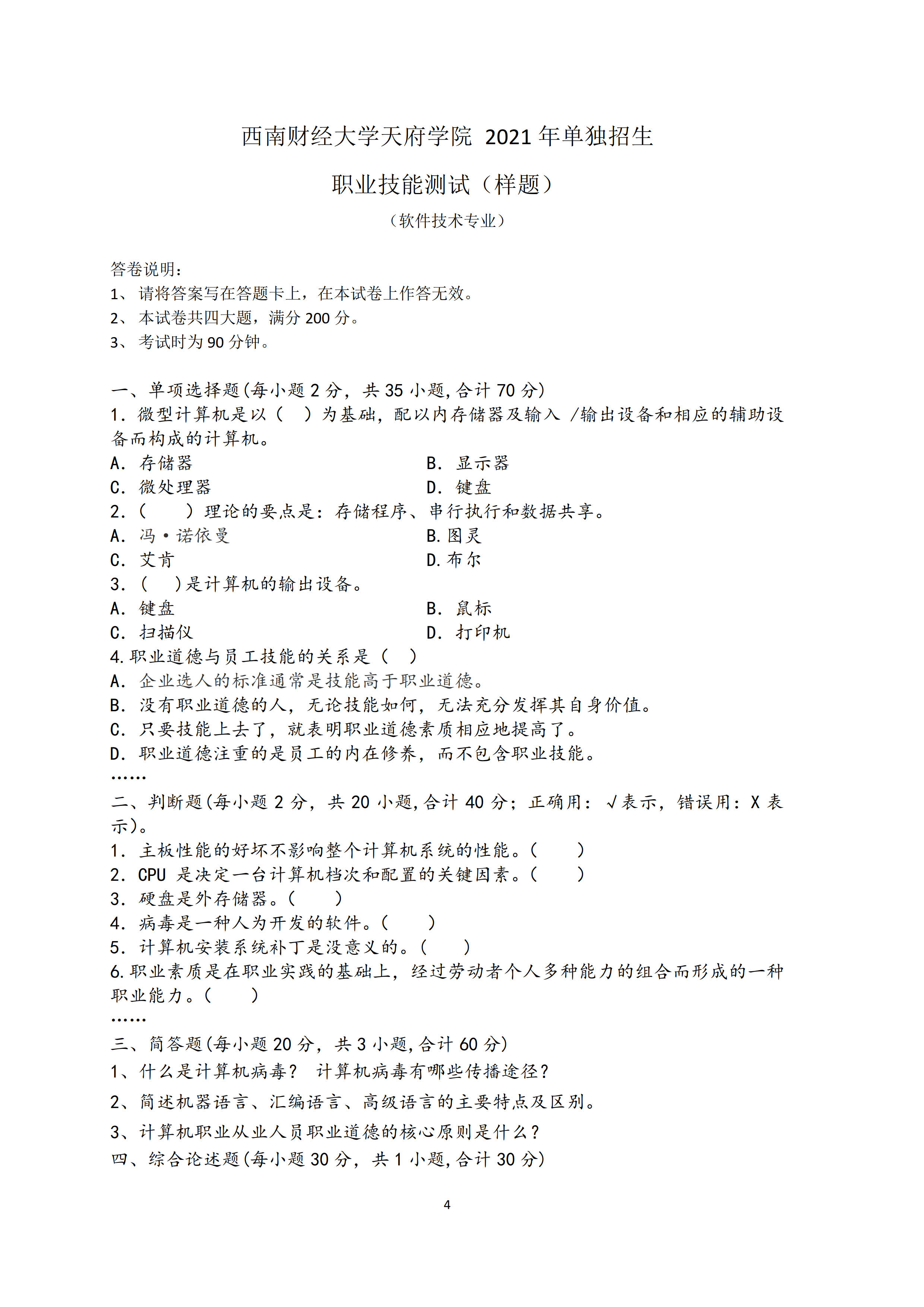 西南财经大学天府学院 2021 年单独招生

职业技能测试（样题）

（软件技术专业）

答卷说明：
1、 请将答案写在答题卡上，在本试卷上作答无效。
2、 本试卷共四大题，满分 200 分。
3、 考试时为 90 分钟。

一、单项选择题(每小题 2 分，共 35 小题,合计 70 分)
1. 微型计算机是以（　）为基础，配以内存储器及输入 /输出设备和相应的辅助设备而构成的计算机。
A. 存储器　　B. 显示器
C. 微处理器　　D. 键盘
2.（　　）理论的要点是：存储程序、串行执行和数据共享。
A. 冯·诺依曼　　B.图灵
C. 艾肯　　D.布尔
3.（　）是计算机的输出设备。
A. 键盘　　B. 鼠标
C. 扫描仪　　D. 打印机
4.职业道德与员工技能的关系是（　）
A. 企业选人的标准通常是技能高于职业道德。
B. 没有职业道德的人，无论技能如何，无法充分发挥其自身价值。
C. 只要技能上去了，就表明职业道德素质相应地提高了。
D. 职业道德注重的是员工的内在修养，而不包含职业技能。
……
二、判断题(每小题 2 分，共 20 小题,合计 40 分；正确用：√表示，错误用：X 表示)。
1. 主板性能的好坏不影响整个计算机系统的性能。(　　)
2. CPU 是决定一台计算机档次和配置的关键因素。(　　)
3. 硬盘是外存储器。(　　)
4. 病毒是一种人为开发的软件。(　　)
5. 计算机安装系统补丁是没意义的。(　　)
6.职业素质是在职业实践的基础上，经过劳动者个人多种能力的组合而形成的一种职业能力。(　　)
……
三、简答题(每小题 20 分，共 3 小题,合计 60 分)
1、什么是计算机病毒？ 计算机病毒有哪些传播途径？
2、简述机器语言、汇编语言、高级语言的主要特点及区别。
3、计算机职业从业人员职业道德的核心原则是什么？
四、综合论述题(每小题 30 分，共 1 小题,合计 30 分)

4